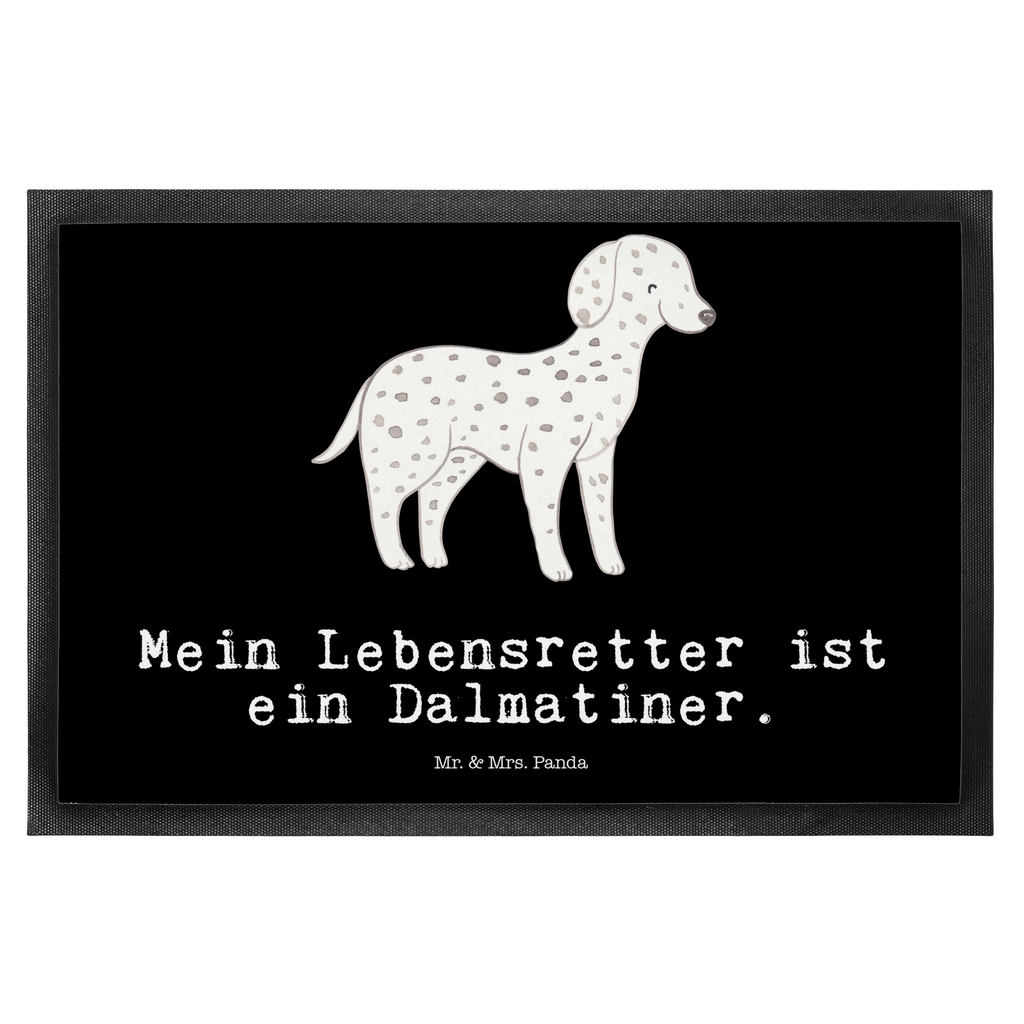 Mein Lebensretter ist ein Dalmatiner.

Mr. & Mrs. Panda